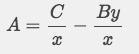 $A = \frac{C}{x} - \frac{By}{x}$